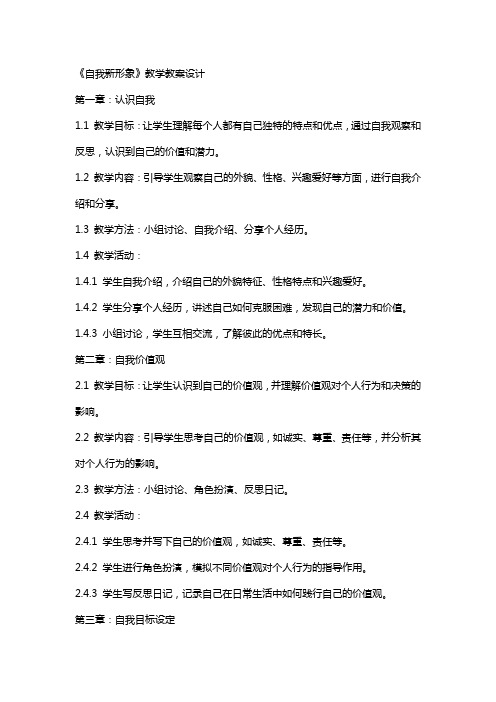 《自我新形象》教学教案设计

第一章：认识自我

1.1 教学目标：让学生理解每个人都有自己独特的特点和优点，通过自我观察和反思，认识到自己的价值和潜力。

1.2 教学内容：引导学生观察自己的外貌、性格、兴趣爱好等方面，进行自我介绍和分享。

1.3 教学方法：小组讨论、自我介绍、分享个人经历。

1.4 教学活动：

1.4.1 学生自我介绍，介绍自己的外貌特征、性格特点和兴趣爱好。

1.4.2 学生分享个人经历，讲述自己如何克服困难，发现自己的潜力和价值。

1.4.3 小组讨论，学生互相交流，了解彼此的优点和特长。

第二章：自我价值观

2.1 教学目标：让学生认识到自己的价值观，并理解价值观对个人行为和决策的影响。

2.2 教学内容：引导学生思考自己的价值观，如诚实、尊重、责任等，并分析其对个人行为的影响。

2.3 教学方法：小组讨论、角色扮演、反思日记。

2.4 教学活动：

2.4.1 学生思考并写下自己的价值观，如诚实、尊重、责任等。

2.4.2 学生进行角色扮演，模拟不同价值观对个人行为的指导作用。

2.4.3 学生写反思日记，记录自己在日常生活中如何践行自己的价值观。

第三章：自我目标设定